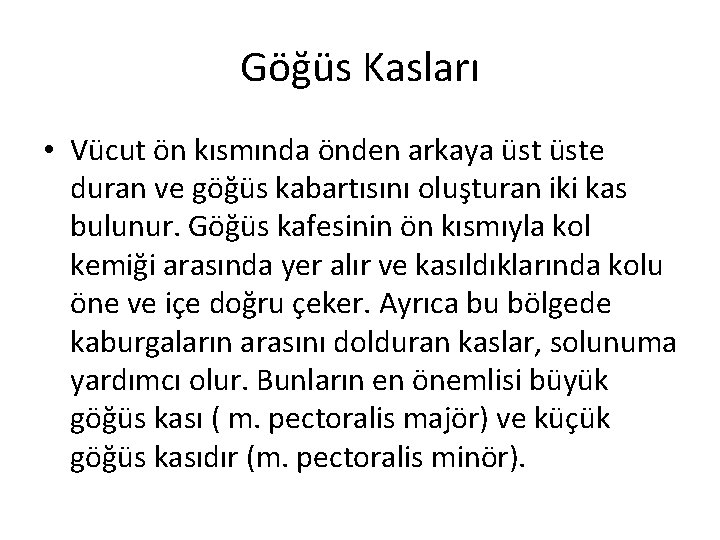 Göğüs Kasları

• Vücut ön kısmında önden arkaya üst üste duran ve göğüs kabartısını oluşturan iki kas bulunur. Göğüs kafesinin ön kısmıyla kol kemiği arasında yer alır ve kasıldıklarında kolu öne ve içe doğru çeker. Ayrıca bu bölgede kaburgaların arasını dolduran kaslar, solunuma yardımcı olur. Bunların en önemlisi büyük göğüs kası ( m. pectoralis majör) ve küçük göğüs kasıdır (m. pectoralis minör).